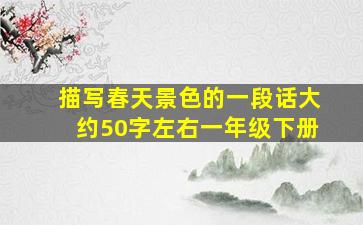 描写春天景色的一段话大约50字左右一年级下册